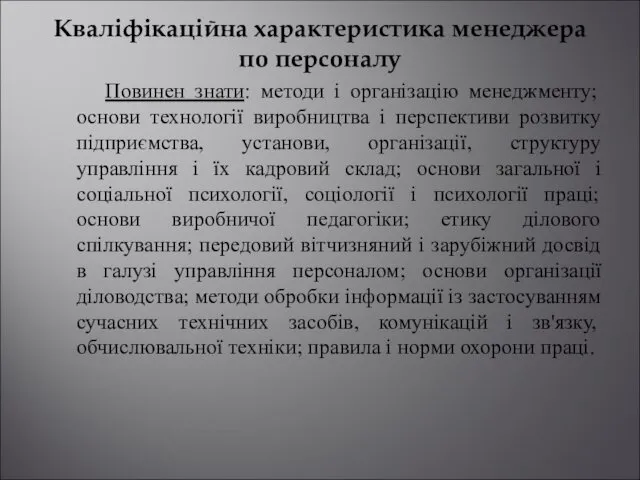 Кваліфікаційна характеристика менеджера по персоналу

Повинен знати: методи і організацію менеджменту; основи технології виробництва і перспективи розвитку підприємства, установи, організації, структуру управління і їх кадровий склад; основи загальної і соціальної психології, соціології і психології праці; основи виробничої педагогіки; етику ділового спілкування; передовий вітчизняний і зарубіжний досвід в галузі управління персоналом; основи організації діловодства; методи обробки інформації із застосуванням сучасних технічних засобів, комунікацій і зв'язку, обчислювальної техніки; правила і норми охорони праці.